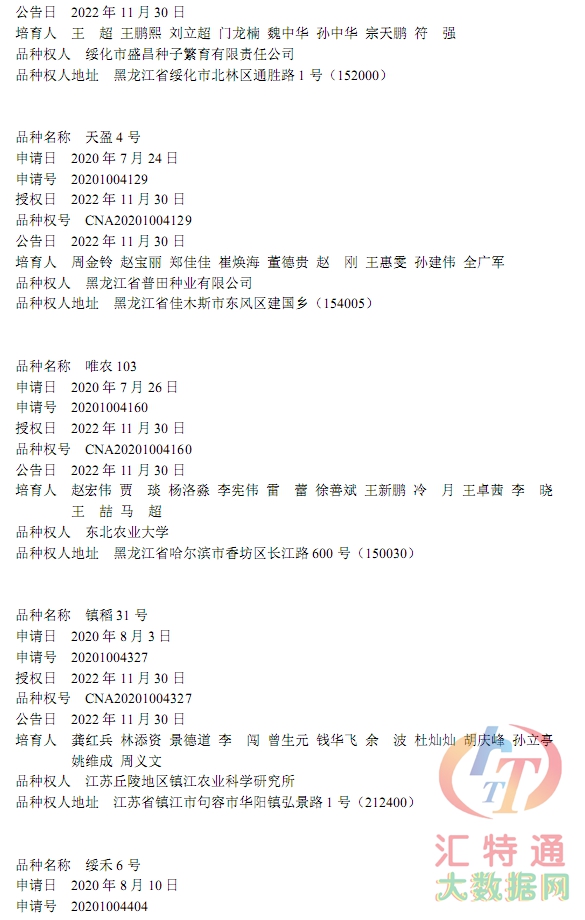 公告日 2022 年 11 月 30 日
培育人 王 超 王鹏熙 刘立超 门龙楠 魏中华 孙中华 宗天鹏 符 强
品种权人 绥化市盛昌种子繁育有限责任公司
品种权人地址 黑龙江省绥化市北林区通胜路 1 号（152000）

品种名称 天盈 4 号
申请日 2020 年 7 月 24 日
申请号 20201004129
授权日 2022 年 11 月 30 日
品种权号 CNA20201004129
公告日 2022 年 11 月 30 日
培育人 周金铃 赵宝丽 郑佳佳 崔焕海 董德贵 赵 刚 王惠雯 孙建伟 全广军
品种权人 黑龙江省普田种业有限公司
品种权人地址 黑龙江省佳木斯市东风区建国乡（154005）

品种名称 唯农 103
申请日 2020 年 7 月 26 日
申请号 20201004160
授权日 2022 年 11 月 30 日
品种权号 CNA20201004160
公告日 2022 年 11 月 30 日
培育人 赵宏伟 贾 琰 杨洛淼 李宪伟 雷 蕾 徐善斌 王新鹏 冷 月 王卓茜 李 晓 王 喆 马 超
品种权人 东北农业大学
品种权人地址 黑龙江省哈尔滨市香坊区长江路 600 号（150030）

品种名称 镇稻 31 号
申请日 2020 年 8 月 3 日
申请号 20201004327
授权日 2022 年 11 月 30 日
品种权号 CNA20201004327
公告日 2022 年 11 月 30 日
培育人 龚红兵 林添资 景德道 李 闯 曾生元 钱华飞 余 波 杜灿灿 胡庆峰 孙立亭 姚维成 周义文
品种权人 江苏丘陵地区镇江农业科学研究所
品种权人地址 江苏省镇江市句容市华阳镇弘景路 1 号（212400）

品种名称 绥禾 6 号
申请日 2020 年 8 月 10 日
申请号 20201004404

汇特通
大数据网